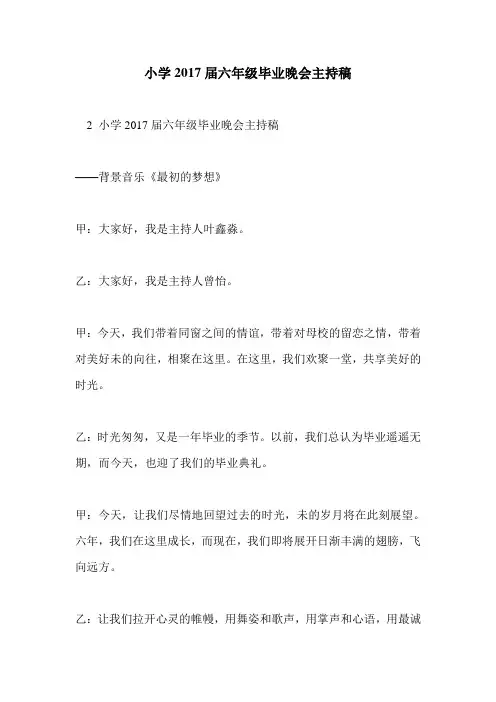 小学 2017 届六年级毕业晚会主持稿

2 小学 2017 届六年级毕业晚会主持稿

——背景音乐《最初的梦想》

甲：大家好，我是主持人叶鑫淼。

乙：大家好，我是主持人曾怡。

甲：今天，我们带着同窗之间的情谊，带着对母校的留恋之情，带着对美好未的向往，相聚在这里。在这里，我们欢聚一堂，共享美好的时光。

乙：时光匆匆，又是一年毕业的季节。以前，我们总认为毕业遥遥无期，而今天，也迎了我们的毕业典礼。

甲：今天，让我们尽情地回望过去的时光，未的岁月将在此刻展望。六年，我们在这里成长，而现在，我们即将展开日渐丰满的翅膀，飞向远方。

乙：让我们拉开心灵的帷幔，用舞姿和歌声，用掌声和心语，用最诚